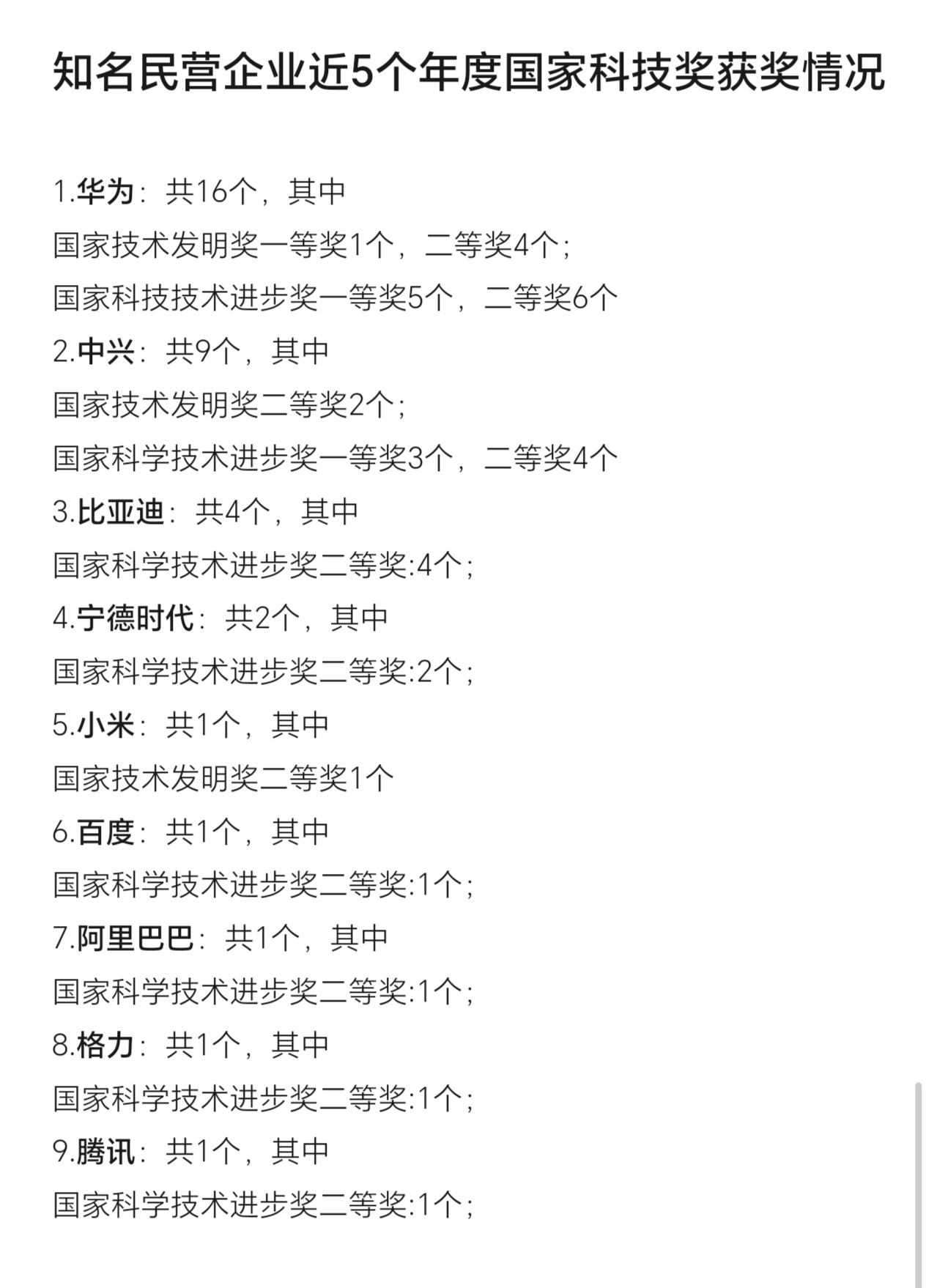 知名民营企业近5个年度国家科技奖获奖情况

1.华为：共16个，其中
国家技术发明奖一等奖1个，二等奖4个；
国家科技技术进步奖一等奖5个，二等奖6个
2.中兴：共9个，其中
国家技术发明奖二等奖2个；
国家科学技术进步奖一等奖3个，二等奖4个
3.比亚迪：共4个，其中
国家科学技术进步奖二等奖:4个；
4.宁德时代：共2个，其中
国家科学技术进步奖二等奖:2个；
5.小米：共1个，其中
国家技术发明奖二等奖1个
6.百度：共1个，其中
国家科学技术进步奖二等奖:1个；
7.阿里巴巴：共1个，其中
国家科学技术进步奖二等奖:1个；
8.格力：共1个，其中
国家科学技术进步奖二等奖:1个；
9.腾讯：共1个，其中
国家科学技术进步奖二等奖:1个；